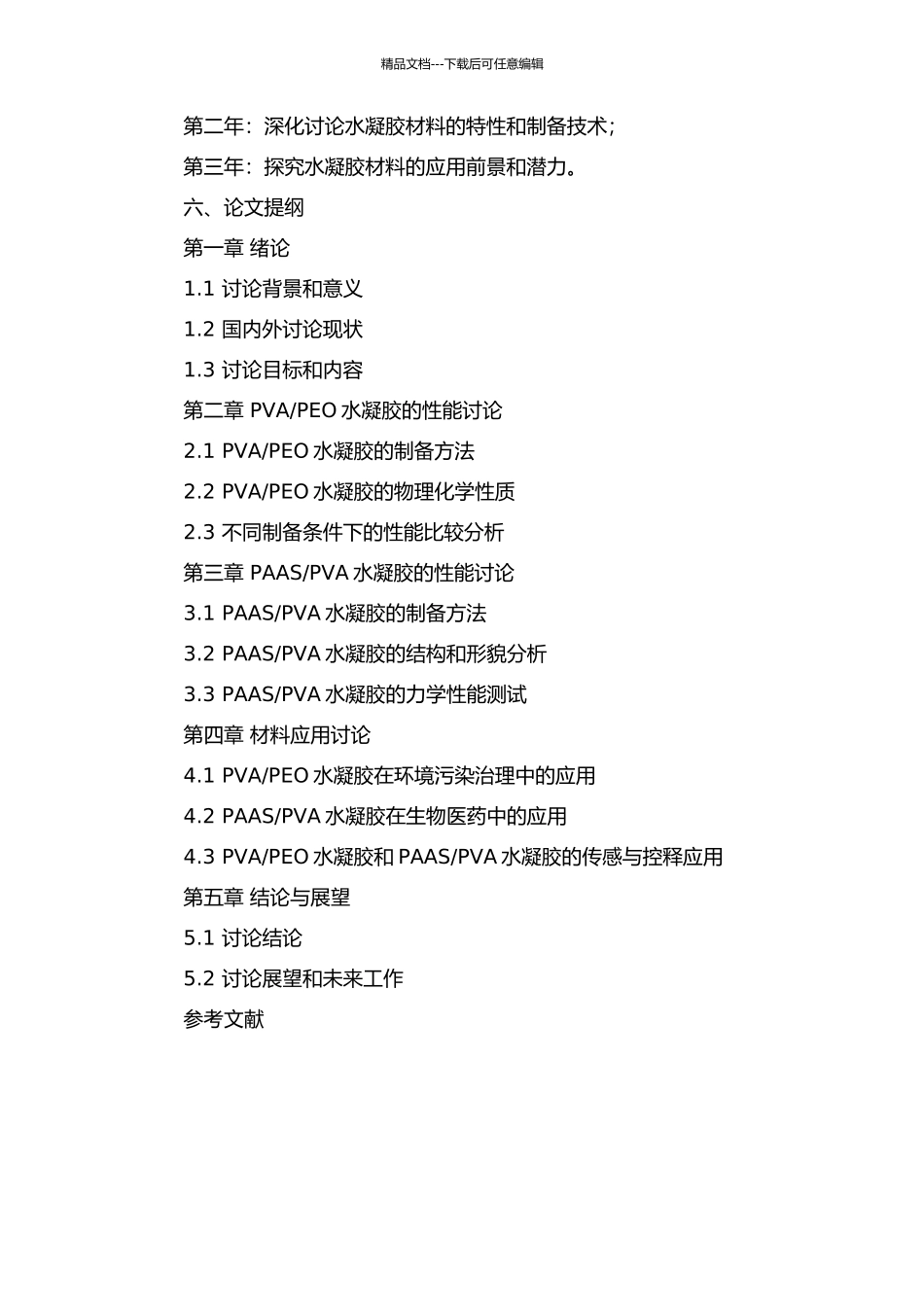 精品文档---下载后可任意编辑

第二年：深化讨论水凝胶材料的特性和制备技术；

第三年：探究水凝胶材料的应用前景和潜力。

六、论文提纲

第一章 绪论

1.1 讨论背景和意义

1.2 国内外讨论现状

1.3 讨论目标和内容

第二章 PVA/PEO 水凝胶的性能讨论

2.1 PVA/PEO 水凝胶的制备方法

2.2 PVA/PEO 水凝胶的物理化学性质

2.3 不同制备条件下的性能比较分析

第三章 PAAS/PVA 水凝胶的性能讨论

3.1 PAAS/PVA 水凝胶的制备方法

3.2 PAAS/PVA 水凝胶的结构和形貌分析

3.3 PAAS/PVA 水凝胶的力学性能测试

第四章 材料应用讨论

4.1 PVA/PEO 水凝胶在环境污染治理中的应用

4.2 PAAS/PVA 水凝胶在生物医药中的应用

4.3 PVA/PEO 水凝胶和 PAAS/PVA 水凝胶的传感与控释应用

第五章 结论与展望

5.1 讨论结论

5.2 讨论展望和未来工作

参考文献